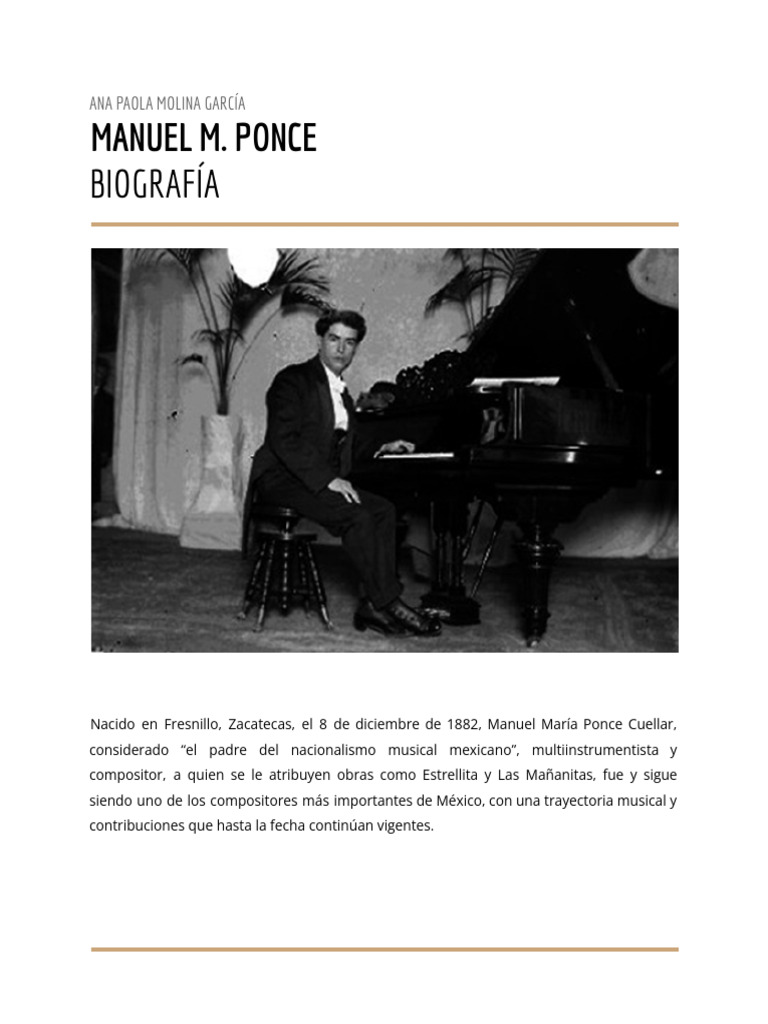 ANA PAOLA MOLINA GARCÍA

MANUEL M. PONCE

BIOGRAFÍA

Nacido en Fresnillo, Zacatecas, el 8 de diciembre de 1882, Manuel María Ponce Cuellar, considerado "el padre del nacionalismo musical mexicano", multiinstrumentista y compositor, a quien se le atribuyen obras como Estrellita y Las Mañanitas, fue y sigue siendo uno de los compositores más importantes de México, con una trayectoria musical y contribuciones que hasta la fecha continúan vigentes.